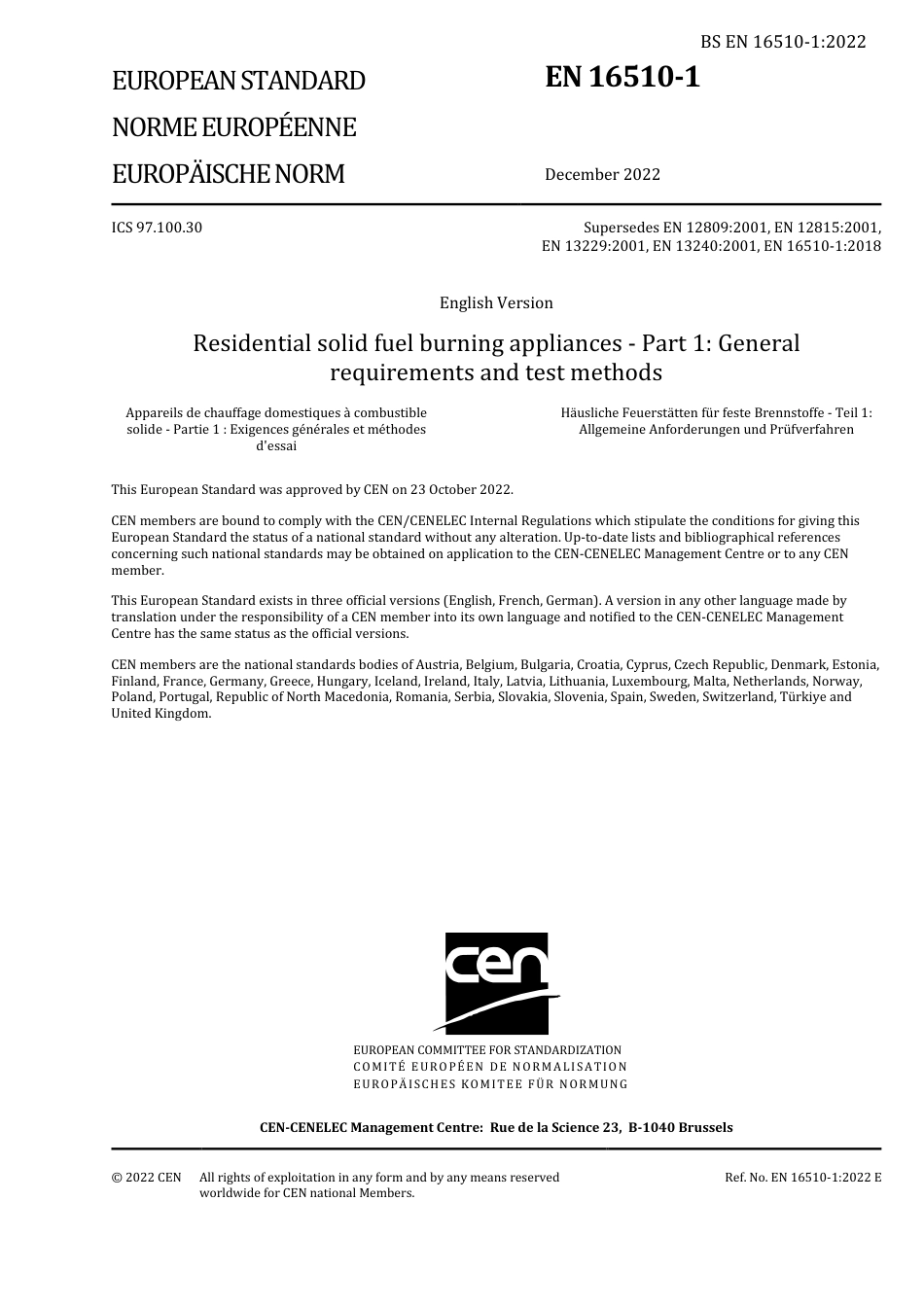 BS EN 16510-1:2022

EUROPEAN STANDARD

NORME EUROPÉENNE

EUROPÄISCHE NORM

EN 16510-1

December 2022

ICS 97.100.30

Supersedes EN 12809:2001, EN 12815:2001, EN 13229:2001, EN 13240:2001, EN 16510-1:2018

English Version

Residential solid fuel burning appliances - Part 1: General requirements and test methods

Appareils de chauffage domestiques à combustible solide - Partie 1 : Exigences générales et méthodes d'essai

Häusliche Feuerstätten für feste Brennstoffe - Teil 1: Allgemeine Anforderungen und Prüfverfahren

This European Standard was approved by CEN on 23 October 2022.

CEN members are bound to comply with the CEN/CENELEC Internal Regulations which stipulate the conditions for giving this European Standard the status of a national standard without any alteration. Up-to-date lists and bibliographical references concerning such national standards may be obtained on application to the CEN-CENELEC Management Centre or to any CEN member.

This European Standard exists in three official versions (English, French, German). A version in any other language made by translation under the responsibility of a CEN member into its own language and notified to the CEN-CENELEC Management Centre has the same status as the official versions.

CEN members are the national standards bodies of Austria, Belgium, Bulgaria, Croatia, Cyprus, Czech Republic, Denmark, Estonia, Finland, France, Germany, Greece, Hungary, Iceland, Ireland, Italy, Latvia, Lithuania, Luxembourg, Malta, Netherlands, Norway, Poland, Portugal, Republic of North Macedonia, Romania, Serbia, Slovakia, Slovenia, Spain, Sweden, Switzerland, Türkiye and United Kingdom.

cen

EUROPEAN COMMITTEE FOR STANDARDIZATION
COMITÉ EUROPÉEN DE NORMALISATION
EUROPÄISCHES KOMITEE FÜR NORMUNG

CEN-CENELEC Management Centre: Rue de la Science 23, B-1040 Brussels

© 2022 CEN All rights of exploitation in any form and by any means reserved worldwide for CEN national Members.

Ref. No. EN 16510-1:2022 E